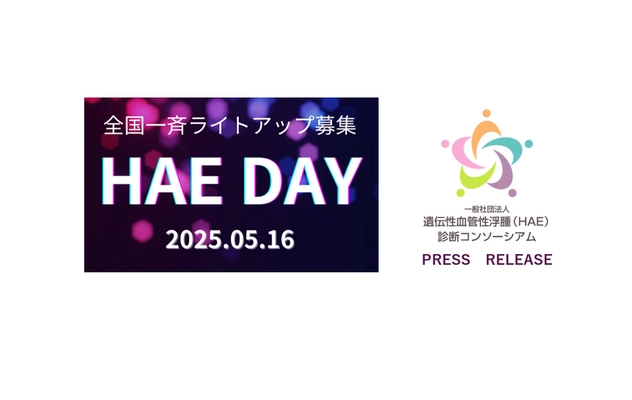 全国一斉ライトアップ募集

HAE DAY

2025.05.16

一般社団法人
遺伝性血管性浮腫（HAE）
診断コンソーシアム

PRESS RELEASE